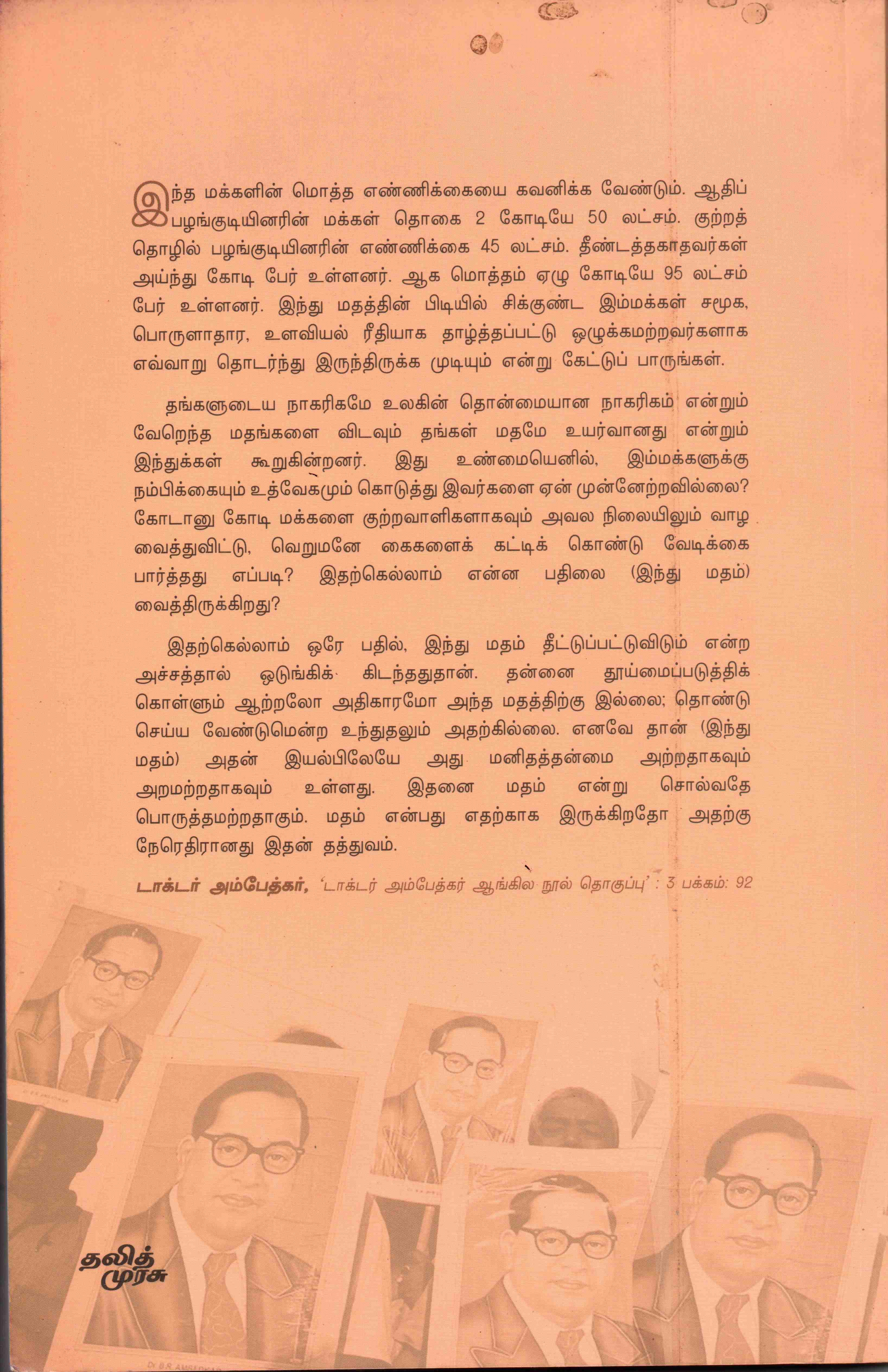 இந்த மக்களின் மொத்த எண்ணிக்கையை கவனிக்க வேண்டும். ஆதிப் பழங்குடியினரின் மக்கள் தொகை 2 கோடியே 50 லட்சம். குற்றத் தொழில் பழங்குடியினரின் எண்ணிக்கை 45 லட்சம். தீண்டத்தகாதவர்கள் அய்ந்து கோடி பேர் உள்ளனர். ஆக மொத்தம் ஏழு கோடியே 95 லட்சம் பேர் உள்ளனர். இந்து மதத்தின் பிடியில் சிக்குண்ட இம்மக்கள் சமூக, பொருளாதார, உளவியல் ரீதியாக தாழ்த்தப்பட்டு ஒழுக்கமற்றவர்களாக எவ்வாறு தொடர்ந்து இருந்திருக்க முடியும் என்று கேட்டுப் பாருங்கள்.

தங்களுடைய நாகரிகமே உலகின் தொன்மையான நாகரிகம் என்றும் வேறெந்த மதங்களை விடவும் தங்கள் மதமே உயர்வானது என்றும் இந்துக்கள் கூறுகின்றனர். இது உண்மையெனில், இம்மக்களுக்கு நம்பிக்கையும் உத்வேகமும் கொடுத்து இவர்களை ஏன் முன்னேற்றவில்லை? கோடானு கோடி மக்களை குற்றவாளிகளாகவும் அவல நிலையிலும் வாழ வைத்துவிட்டு, வெறுமனே கைகளைக் கட்டிக் கொண்டு வேடிக்கை பார்த்தது எப்படி? இதற்கெல்லாம் என்ன பதிலை (இந்து மதம்) வைத்திருக்கிறது?

இதற்கெல்லாம் ஒரே பதில், இந்து மதம் தீட்டுப்பட்டுவிடும் என்ற அச்சத்தால் ஒடுங்கிக் கிடந்ததுதான். தன்னை தூய்மைப்படுத்திக் கொள்ளும் ஆற்றலோ அதிகாரமோ அந்த மதத்திற்கு இல்லை; தொண்டு செய்ய வேண்டுமென்ற உந்துதலும் அதற்கில்லை. எனவே தான் (இந்து மதம்) அதன் இயல்பிலேயே அது மனிதத்தன்மை அற்றதாகவும் அறமற்றதாகவும் உள்ளது. இதனை மதம் என்று சொல்வதே பொருத்தமற்றதாகும். மதம் என்பது எதற்காக இருக்கிறதோ அதற்கு நேரெதிரானது இதன் தத்துவம்.

டாக்டர் அம்பேத்கர், 'டாக்டர் அம்பேத்கர் ஆங்கில நூல் தொகுப்பு' : 3 பக்கம்: 92

தலித் முரசு